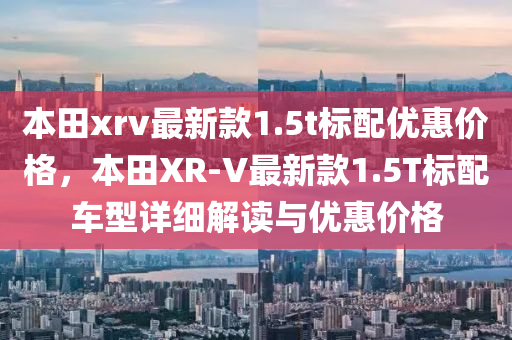 本田xrv最新款1.5t标配优惠价格，本田XR-V最新款1.5T标配车型详细解读与优惠价格